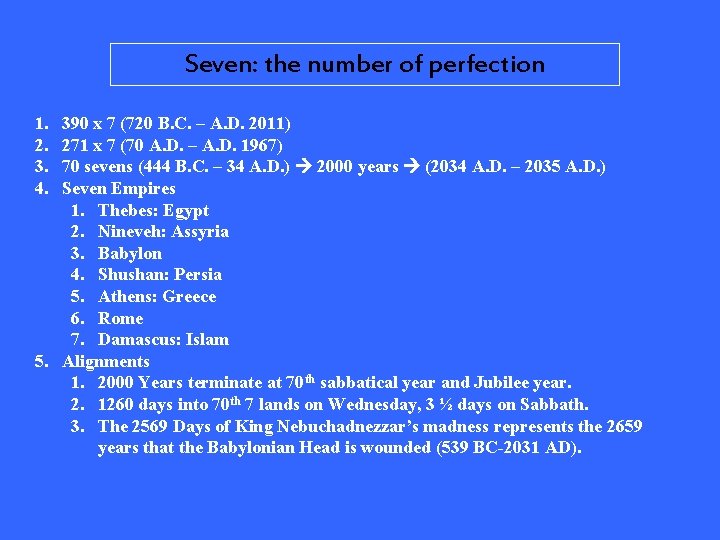 Seven: the number of perfection

1. 390 x 7 (720 B.C. – A.D. 2011)
2. 271 x 7 (70 A.D. – A.D. 1967)
3. 70 sevens (444 B.C. – 34 A.D.) → 2000 years → (2034 A.D. – 2035 A.D.)
4. Seven Empires
1. Thebes: Egypt
2. Nineveh: Assyria
3. Babylon
4. Shushan: Persia
5. Athens: Greece
6. Rome
7. Damascus: Islam
5. Alignments
1. 2000 Years terminate at 70th sabbatical year and Jubilee year.
2. 1260 days into 70th 7 lands on Wednesday, 3 ½ days on Sabbath.
3. The 2569 Days of King Nebuchadnezzar's madness represents the 2659 years that the Babylonian Head is wounded (539 BC-2031 AD).